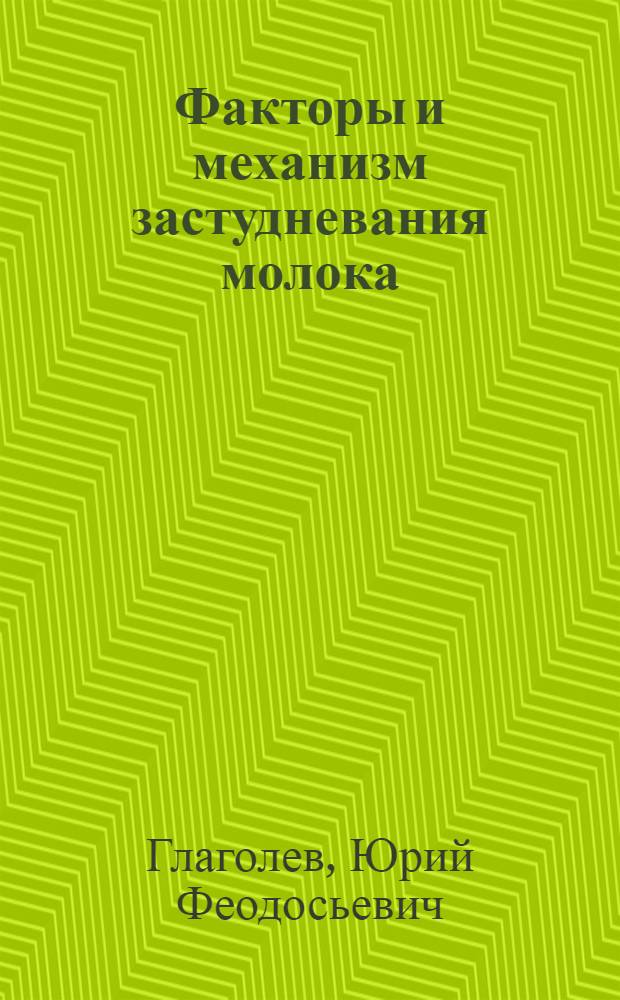 Факторы и механизм застудневания молока

Глаголев, Юрий Феодосьевич